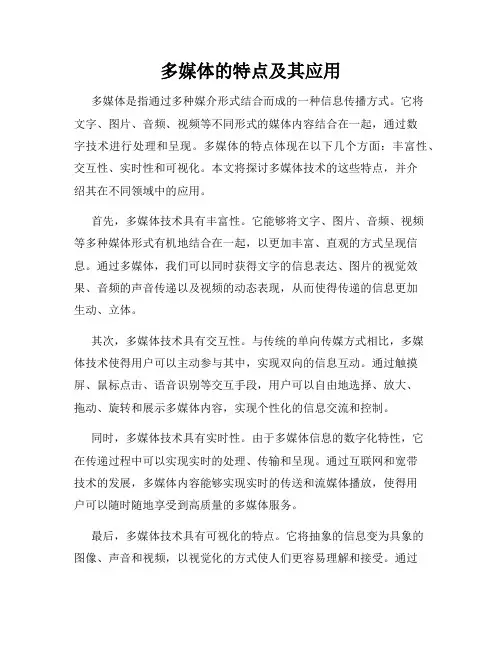 多媒体的特点及其应用

多媒体是指通过多种媒介形式结合而成的一种信息传播方式。它将文字、图片、音频、视频等不同形式的媒体内容结合在一起，通过数字技术进行处理和呈现。多媒体的特点体现在以下几个方面：丰富性、交互性、实时性和可视化。本文将探讨多媒体技术的这些特点，并介绍其在不同领域中的应用。

首先，多媒体技术具有丰富性。它能够将文字、图片、音频、视频等多种媒体形式有机地结合在一起，以更加丰富、直观的方式呈现信息。通过多媒体，我们可以同时获得文字的信息表达、图片的视觉效果、音频的声音传递以及视频的动态表现，从而使得传递的信息更加生动、立体。

其次，多媒体技术具有交互性。与传统的单向传媒方式相比，多媒体技术使得用户可以主动参与其中，实现双向的信息互动。通过触摸屏、鼠标点击、语音识别等交互手段，用户可以自由地选择、放大、拖动、旋转和展示多媒体内容，实现个性化的信息交流和控制。

同时，多媒体技术具有实时性。由于多媒体信息的数字化特性，它在传递过程中可以实现实时的处理、传输和呈现。通过互联网和宽带技术的发展，多媒体内容能够实现实时的传送和流媒体播放，使得用户可以随时随地享受到高质量的多媒体服务。

最后，多媒体技术具有可视化的特点。它将抽象的信息变为具象的图像、声音和视频，以视觉化的方式使人们更容易理解和接受。通过